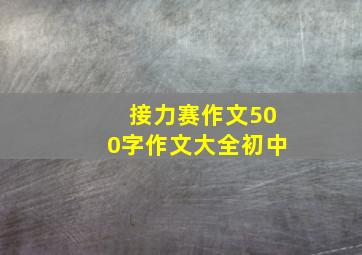 接力赛作文500字作文大全初中